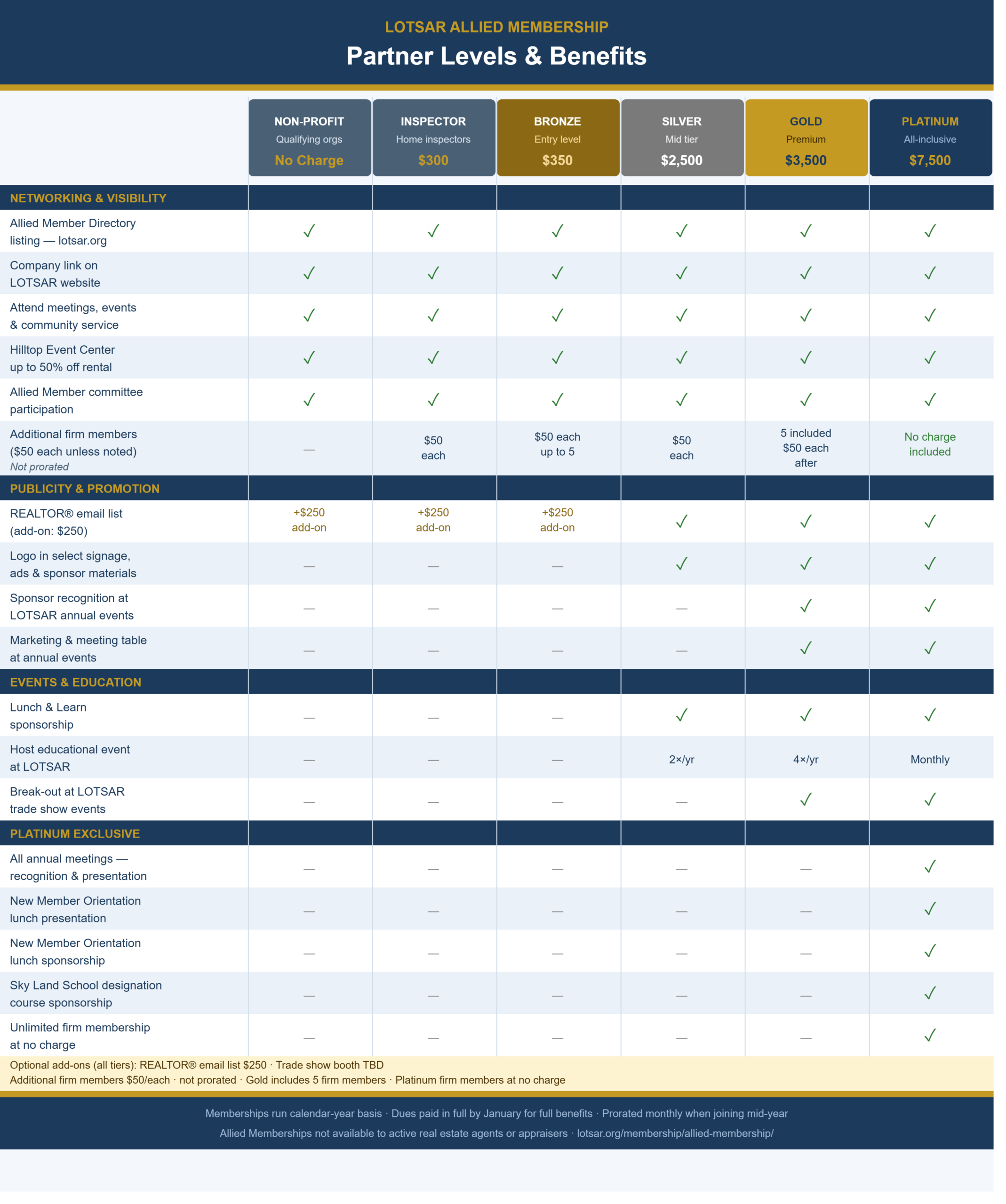 LOTSAR ALLIED MEMBERSHIP

Partner Levels & Benefits

| | NON-PROFIT Qualifying orgs No Charge | INSPECTOR Home inspectors $300 | BRONZE Entry level $350 | SILVER Mid tier $2,500 | GOLD Premium $3,500 | PLATINUM All-inclusive $7,500 |
|---|---|---|---|---|---|---|
| NETWORKING & VISIBILITY | | | | | | |
| Allied Member Directory listing — lotsar.org | ✓ | ✓ | ✓ | ✓ | ✓ | ✓ |
| Company link on LOTSAR website | ✓ | ✓ | ✓ | ✓ | ✓ | ✓ |
| Attend meetings, events & community service | ✓ | ✓ | ✓ | ✓ | ✓ | ✓ |
| Hilltop Event Center up to 50% off rental | ✓ | ✓ | ✓ | ✓ | ✓ | ✓ |
| Allied Member committee participation | ✓ | ✓ | ✓ | ✓ | ✓ | ✓ |
| Additional firm members ($50 each unless noted) Not prorated | — | $50 each | $50 each up to 5 | $50 each | 5 included $50 each after | No charge included |
| PUBLICITY & PROMOTION | | | | | | |
| REALTOR® email list (add-on: $250) | +$250 add-on | +$250 add-on | +$250 add-on | ✓ | ✓ | ✓ |
| Logo in select signage, ads & sponsor materials | — | — | — | ✓ | ✓ | ✓ |
| Sponsor recognition at LOTSAR annual events | — | — | — | — | ✓ | ✓ |
| Marketing & meeting table at annual events | — | — | — | — | ✓ | ✓ |
| EVENTS & EDUCATION | | | | | | |
| Lunch & Learn sponsorship | — | — | — | ✓ | ✓ | ✓ |
| Host educational event at LOTSAR | — | — | — | 2×/yr | 4×/yr | Monthly |
| Break-out at LOTSAR trade show events | — | — | — | — | ✓ | ✓ |
| PLATINUM EXCLUSIVE | | | | | | |
| All annual meetings — recognition & presentation | — | — | — | — | — | ✓ |
| New Member Orientation lunch presentation | — | — | — | — | — | ✓ |
| New Member Orientation lunch sponsorship | — | — | — | — | — | ✓ |
| Sky Land School designation course sponsorship | — | — | — | — | — | ✓ |
| Unlimited firm membership at no charge | — | — | — | — | — | ✓ |

Optional add-ons (all tiers): REALTOR® email list $250 · Trade show booth TBD
Additional firm members $50/each · not prorated · Gold includes 5 firm members · Platinum firm members at no charge

Memberships run calendar-year basis · Dues paid in full by January for full benefits · Prorated monthly when joining mid-year
Allied Memberships not available to active real estate agents or appraisers · lotsar.org/membership/allied-membership/